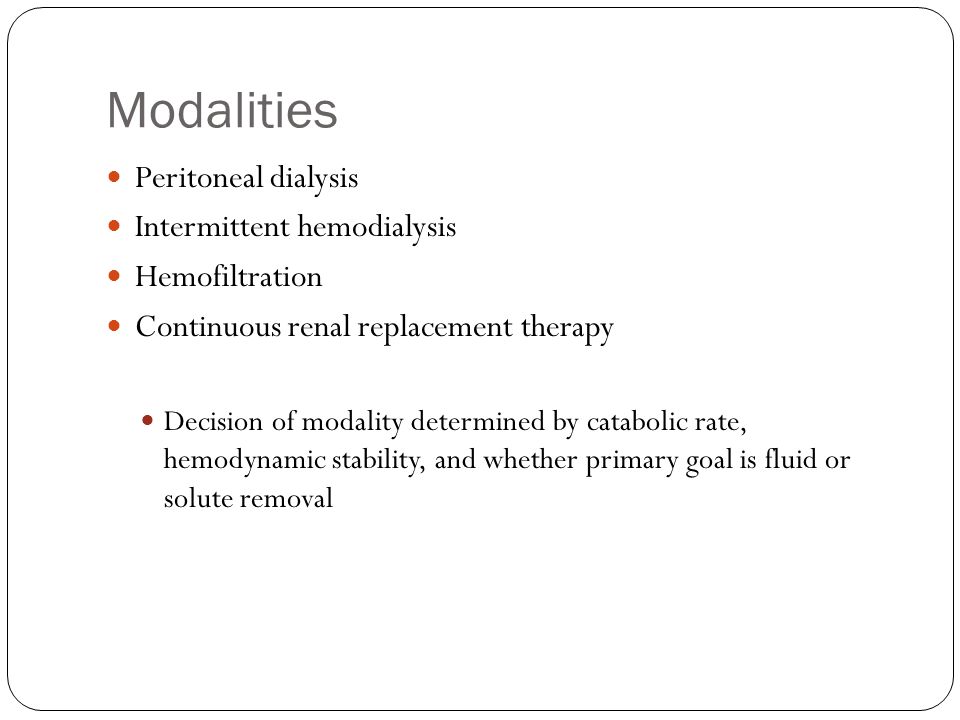 Modalities

- Peritoneal dialysis
- Intermittent hemodialysis
- Hemofiltration
- Continuous renal replacement therapy

  - Decision of modality determined by catabolic rate, hemodynamic stability, and whether primary goal is fluid or solute removal